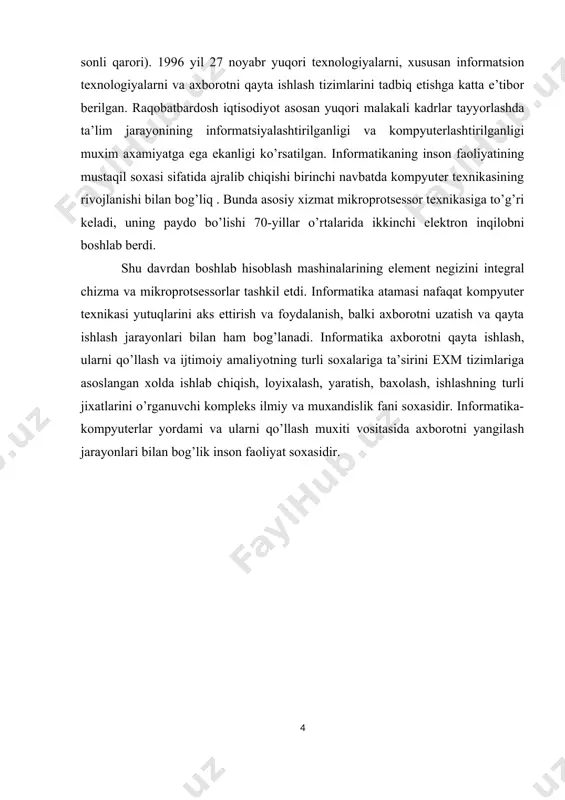 sonli qarori). 1996 yil 27 noyabr yuqori texnologiyalarni, xususan informatsion texnologiyalarni va axborotni qayta ishlash tizimlarini tadbiq etishga katta e'tibor berilgan. Raqobatbardosh iqtisodiyot asosan yuqori malakali kadrlar tayyorlashda ta'lim jarayonining informatsiyalashtirilganligi va kompyuterlashtirilganligi muxim axamiyatga ega ekanligi ko'rsatilgan. Informatikaning inson faoliyatining mustaqil soxasi sifatida ajralib chiqishi birinchi navbatda kompyuter texnikasining rivojlanishi bilan bog'liq . Bunda asosiy xizmat mikroprotsessor texnikasiga to'g'ri keladi, uning paydo bo'lishi 70-yillar o'rtalarida ikkinchi elektron inqilobni boshlab berdi.

Shu davrdan boshlab hisoblash mashinalarining element negizini integral chizma va mikroprotsessorlar tashkil etdi. Informatika atamasi nafaqat kompyuter texnikasi yutuqlarini aks ettirish va foydalanish, balki axborotni uzatish va qayta ishlash jarayonlari bilan ham bog'lanadi. Informatika axborotni qayta ishlash, ularni qo'llash va ijtimoiy amaliyotning turli soxalariga ta'sirini EXM tizimlariga asoslangan xolda ishlab chiqish, loyixalash, yaratish, baxolash, ishlashning turli jixatlarini o'rganuvchi kompleks ilmiy va muxandislik fani soxasidir. Informatika-kompyuterlar yordami va ularni qo'llash muxiti vositasida axborotni yangilash jarayonlari bilan bog'lik inson faoliyat soxasidir.

4

FaylHub.uz